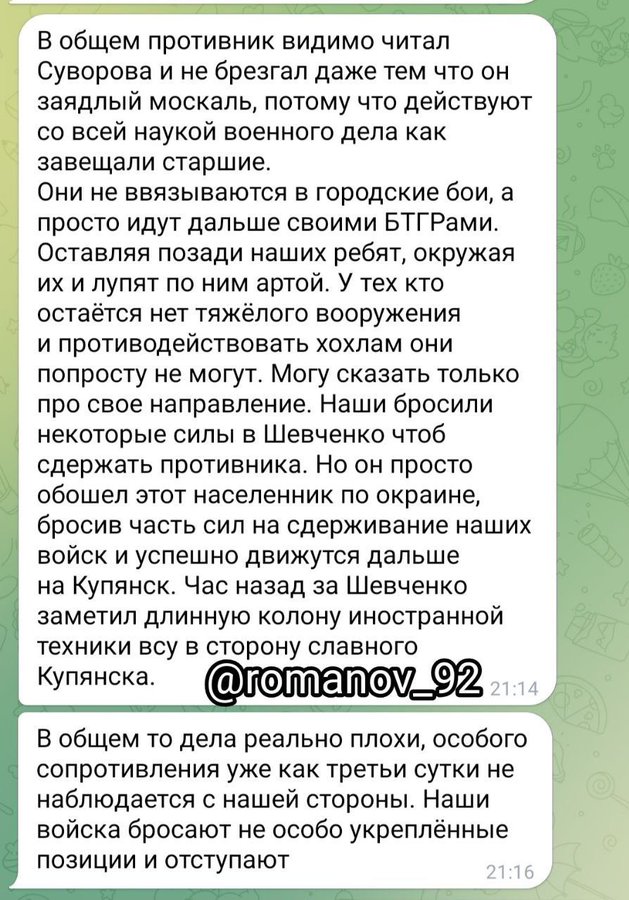 В общем противник видимо читал Суворова и не брезгал даже тем что он заядлый москаль, потому что действуют со всей наукой военного дела как завещали старшие.
Они не ввязываются в городские бои, а просто идут дальше своими БТГРами. Оставляя позади наших ребят, окружая их и лупят по ним артой. У тех кто остаётся нет тяжёлого вооружения и противодействовать хохлам они попросту не могут. Могу сказать только про свое направление. Наши бросили некоторые силы в Шевченко чтоб сдержать противника. Но он просто обошел этот населенник по окраине, бросив часть сил на сдерживание наших войск и успешно движутся дальше на Купянск. Час назад за Шевченко заметил длинную колону иностранной техники всу в сторону славного Купянска.

@romanov_92

21:14

В общем то дела реально плохи, особого сопротивления уже как третьи сутки не наблюдается с нашей стороны. Наши войска бросают не особо укреплённые позиции и отступают

21:16